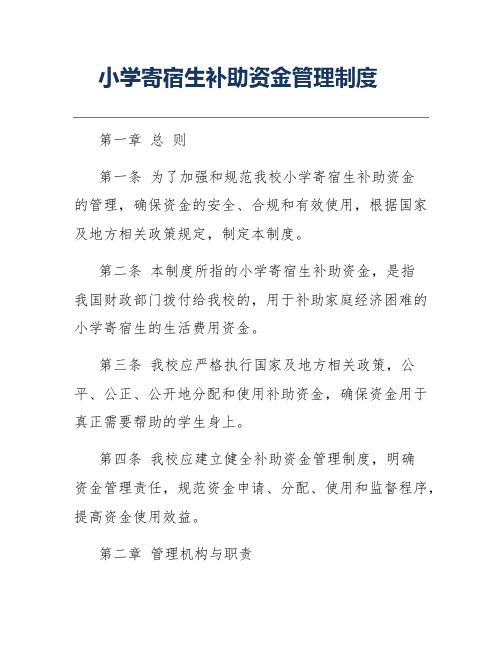 小学寄宿生补助资金管理制度

第一章 总 则

第一条 为了加强和规范我校小学寄宿生补助资金的管理，确保资金的安全、合规和有效使用，根据国家及地方相关政策规定，制定本制度。

第二条 本制度所指的小学寄宿生补助资金，是指我国财政部门拨付给我校的，用于补助家庭经济困难的小学寄宿生的生活费用资金。

第三条 我校应严格执行国家及地方相关政策，公平、公正、公开地分配和使用补助资金，确保资金用于真正需要帮助的学生身上。

第四条 我校应建立健全补助资金管理制度，明确资金管理责任，规范资金申请、分配、使用和监督程序，提高资金使用效益。

第二章 管理机构与职责